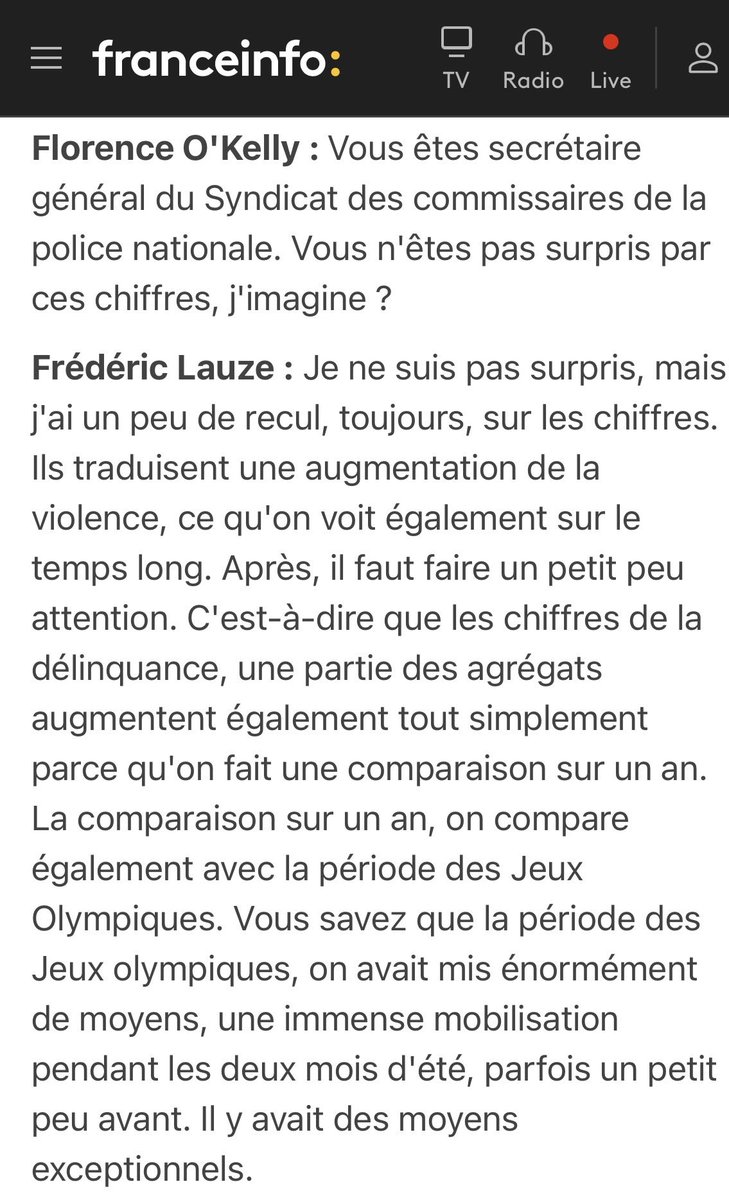 franceinfo:
TV
Radio
Live

Florence O'Kelly : Vous êtes secrétaire général du Syndicat des commissaires de la police nationale. Vous n'êtes pas surpris par ces chiffres, j'imagine ?

Frédéric Lauze : Je ne suis pas surpris, mais j'ai un peu de recul, toujours, sur les chiffres. Ils traduisent une augmentation de la violence, ce qu'on voit également sur le temps long. Après, il faut faire un petit peu attention. C'est-à-dire que les chiffres de la délinquance, une partie des agrégats augmentent également tout simplement parce qu'on fait une comparaison sur un an. La comparaison sur un an, on compare également avec la période des Jeux Olympiques. Vous savez que la période des Jeux olympiques, on avait mis énormément de moyens, une immense mobilisation pendant les deux mois d'été, parfois un petit peu avant. Il y avait des moyens exceptionnels.